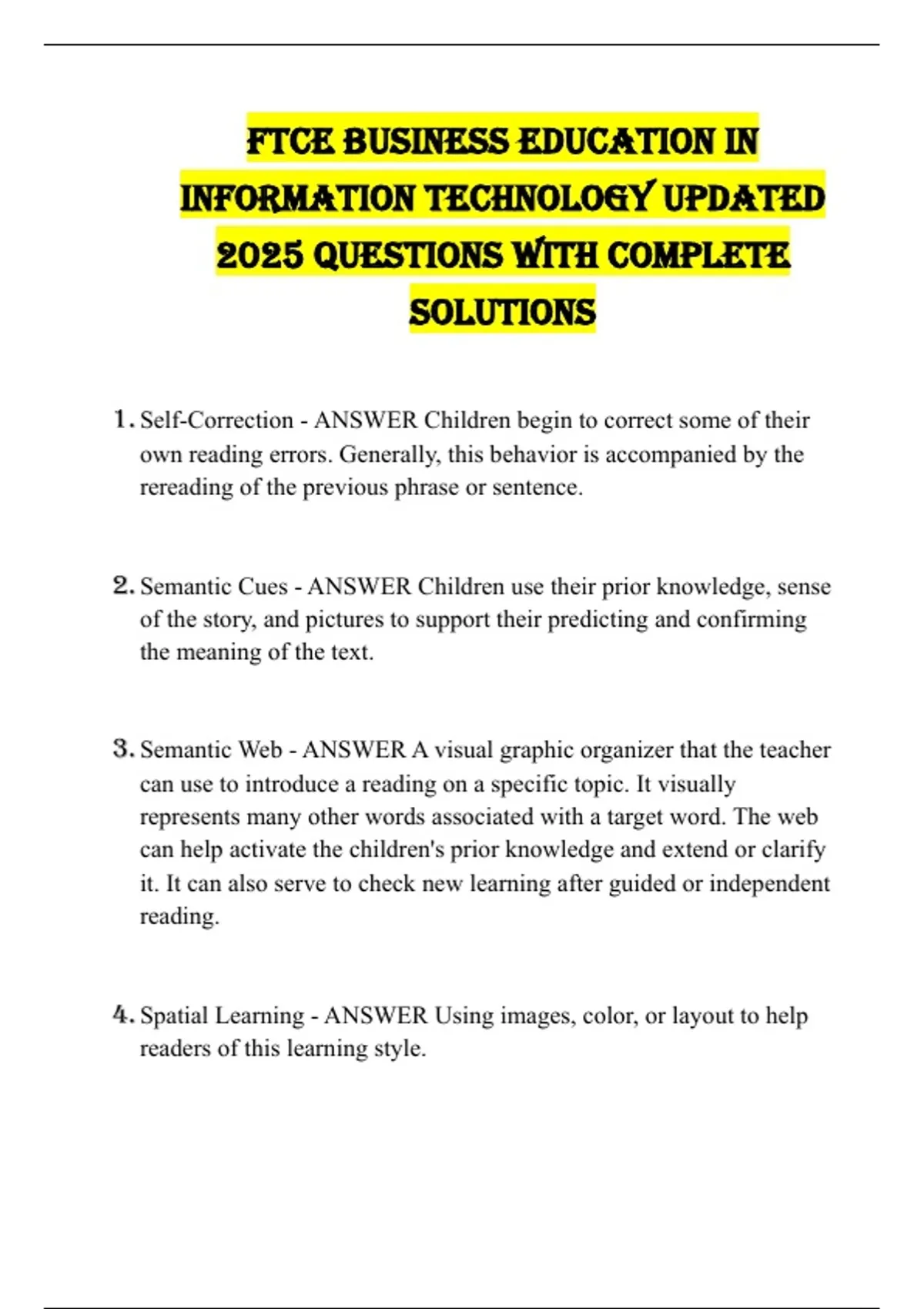 FTCE BUSINESS EDUCATION IN INFORMATION TECHNOLOGY UPDATED 2025 QUESTIONS WITH COMPLETE SOLUTIONS

1. Self-Correction - ANSWER Children begin to correct some of their own reading errors. Generally, this behavior is accompanied by the rereading of the previous phrase or sentence.

2. Semantic Cues - ANSWER Children use their prior knowledge, sense of the story, and pictures to support their predicting and confirming the meaning of the text.

3. Semantic Web - ANSWER A visual graphic organizer that the teacher can use to introduce a reading on a specific topic. It visually represents many other words associated with a target word. The web can help activate the children's prior knowledge and extend or clarify it. It can also serve to check new learning after guided or independent reading.

4. Spatial Learning - ANSWER Using images, color, or layout to help readers of this learning style.